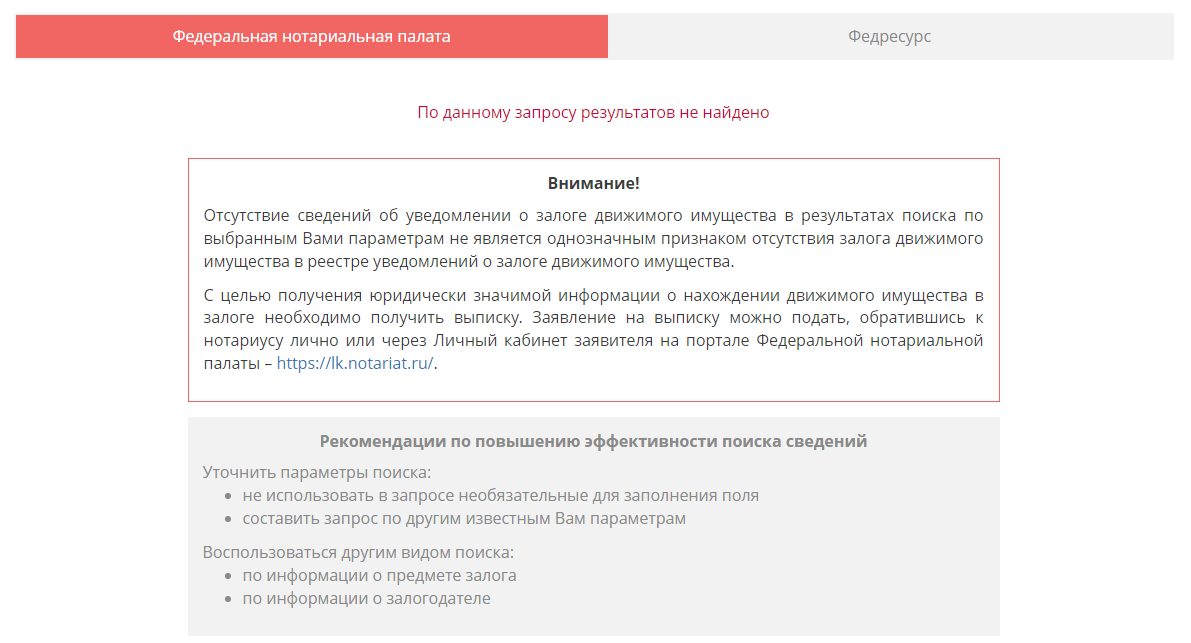 Федеральная нотариальная палата

Федресурс

По данному запросу результатов не найдено

Внимание!

Отсутствие сведений об уведомлении о залоге движимого имущества в результатах поиска по выбранным Вами параметрам не является однозначным признаком отсутствия залога движимого имущества в реестре уведомлений о залоге движимого имущества.

С целью получения юридически значимой информации о нахождении движимого имущества в залоге необходимо получить выписку. Заявление на выписку можно подать, обратившись к нотариусу лично или через Личный кабинет заявителя на портале Федеральной нотариальной палаты – https://lk.notariat.ru/.

Рекомендации по повышению эффективности поиска сведений

Уточнить параметры поиска:
- не использовать в запросе необязательные для заполнения поля
- составить запрос по другим известным Вам параметрам

Воспользоваться другим видом поиска:
- по информации о предмете залога
- по информации о залогодателе